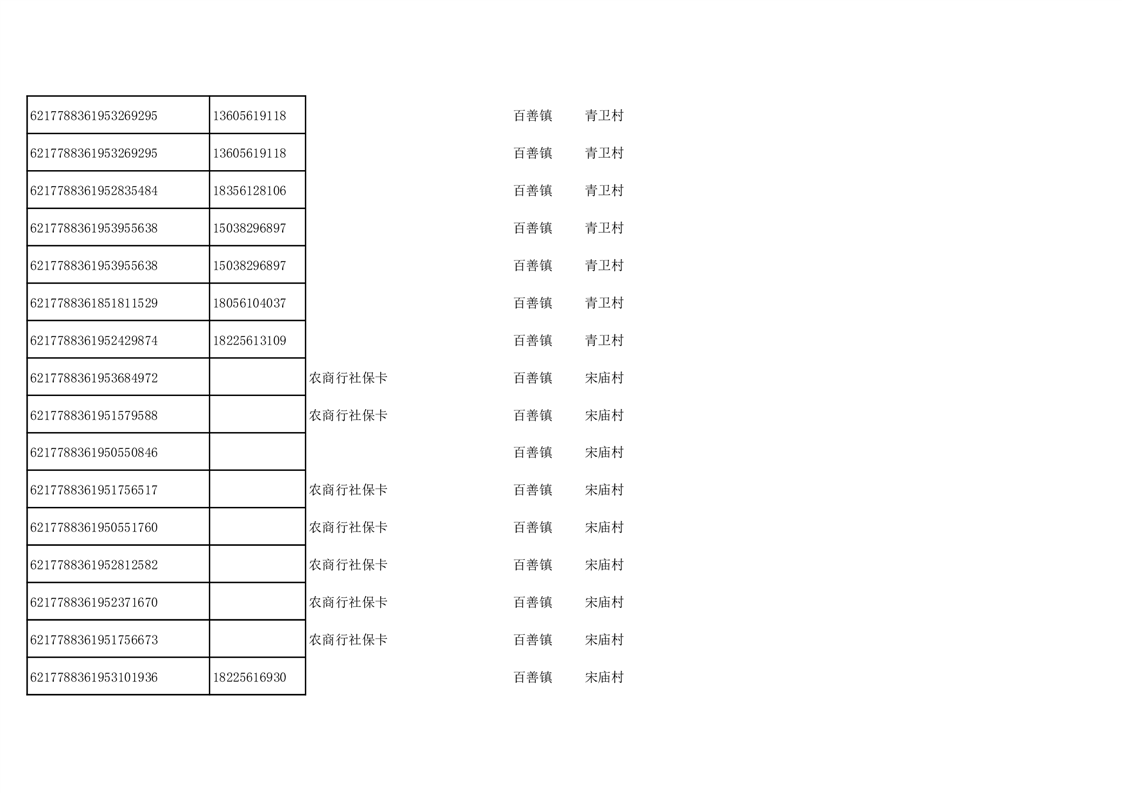 | 6217788361953269295 | 13605619118 |  | 百善镇 | 青卫村 |
|---|---|---|---|---|
| 6217788361953269295 | 13605619118 |  | 百善镇 | 青卫村 |
| 6217788361952835484 | 18356128106 |  | 百善镇 | 青卫村 |
| 6217788361953955638 | 15038296897 |  | 百善镇 | 青卫村 |
| 6217788361953955638 | 15038296897 |  | 百善镇 | 青卫村 |
| 6217788361851811529 | 18056104037 |  | 百善镇 | 青卫村 |
| 6217788361952429874 | 18225613109 |  | 百善镇 | 青卫村 |
| 6217788361953684972 |  | 农商行社保卡 | 百善镇 | 宋庙村 |
| 6217788361951579588 |  | 农商行社保卡 | 百善镇 | 宋庙村 |
| 6217788361950550846 |  |  | 百善镇 | 宋庙村 |
| 6217788361951756517 |  | 农商行社保卡 | 百善镇 | 宋庙村 |
| 6217788361950551760 |  | 农商行社保卡 | 百善镇 | 宋庙村 |
| 6217788361952812582 |  | 农商行社保卡 | 百善镇 | 宋庙村 |
| 6217788361952371670 |  | 农商行社保卡 | 百善镇 | 宋庙村 |
| 6217788361951756673 |  | 农商行社保卡 | 百善镇 | 宋庙村 |
| 6217788361953101936 | 18225616930 |  | 百善镇 | 宋庙村 |